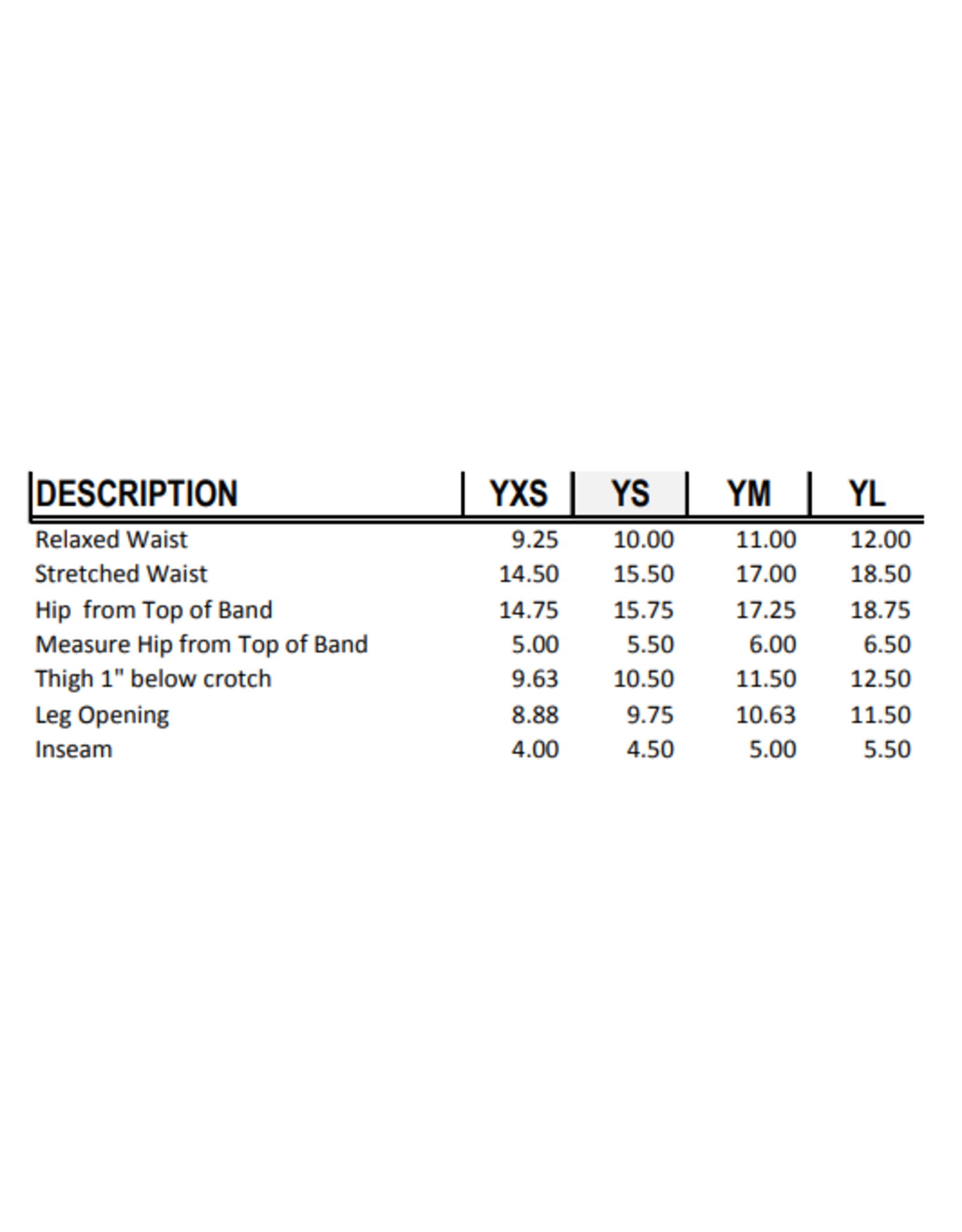 | DESCRIPTION | YXS | YS | YM | YL |
|---|---|---|---|---|
| Relaxed Waist | 9.25 | 10.00 | 11.00 | 12.00 |
| Stretched Waist | 14.50 | 15.50 | 17.00 | 18.50 |
| Hip  from Top of Band | 14.75 | 15.75 | 17.25 | 18.75 |
| Measure Hip from Top of Band | 5.00 | 5.50 | 6.00 | 6.50 |
| Thigh 1" below crotch | 9.63 | 10.50 | 11.50 | 12.50 |
| Leg Opening | 8.88 | 9.75 | 10.63 | 11.50 |
| Inseam | 4.00 | 4.50 | 5.00 | 5.50 |